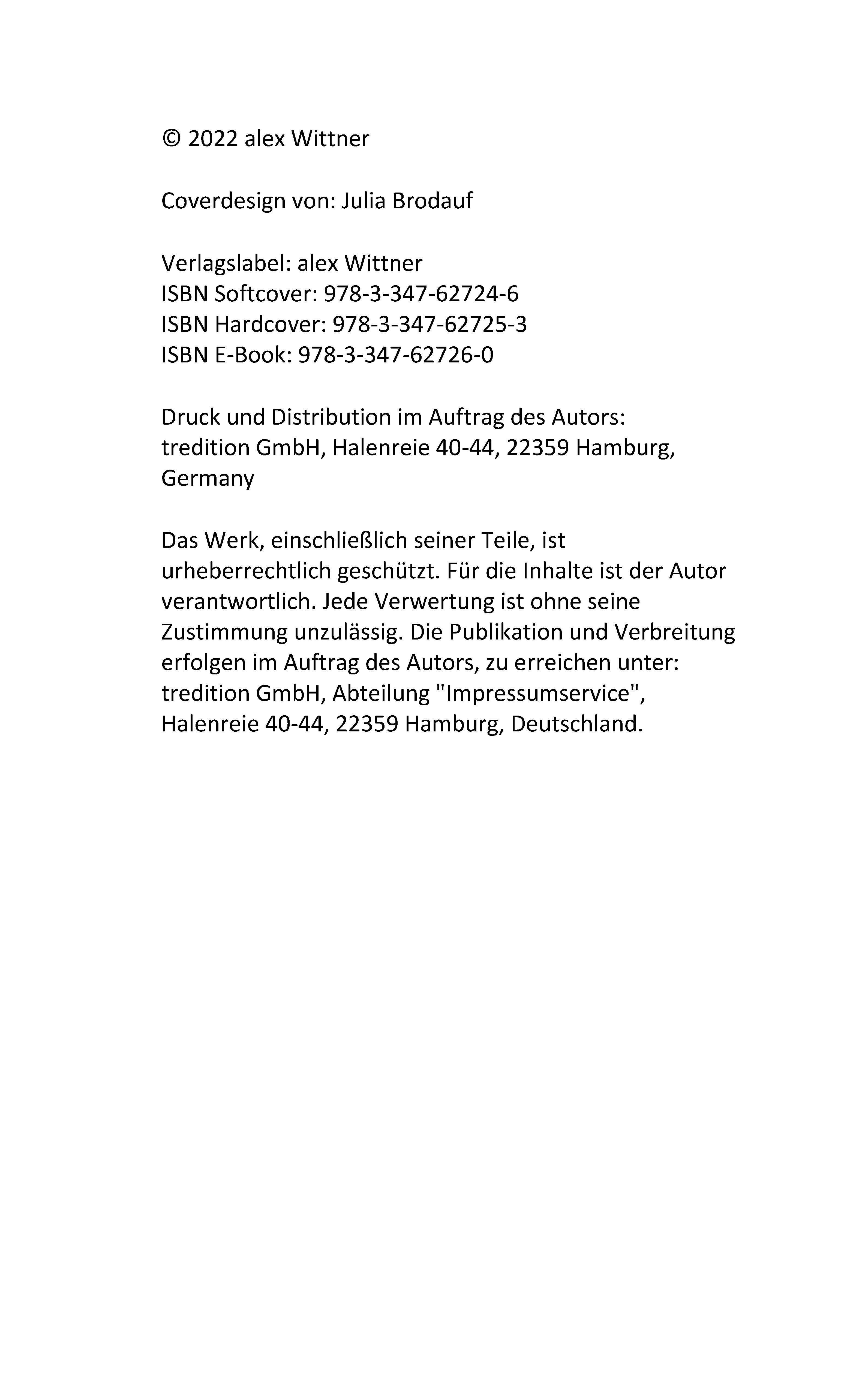 © 2022 alex Wittner

Coverdesign von: Julia Brodauf

Verlagslabel: alex Wittner
ISBN Softcover: 978-3-347-62724-6
ISBN Hardcover: 978-3-347-62725-3
ISBN E-Book: 978-3-347-62726-0

Druck und Distribution im Auftrag des Autors: tredition GmbH, Halenreie 40-44, 22359 Hamburg, Germany

Das Werk, einschließlich seiner Teile, ist urheberrechtlich geschützt. Für die Inhalte ist der Autor verantwortlich. Jede Verwertung ist ohne seine Zustimmung unzulässig. Die Publikation und Verbreitung erfolgen im Auftrag des Autors, zu erreichen unter: tredition GmbH, Abteilung "Impressumservice", Halenreie 40-44, 22359 Hamburg, Deutschland.